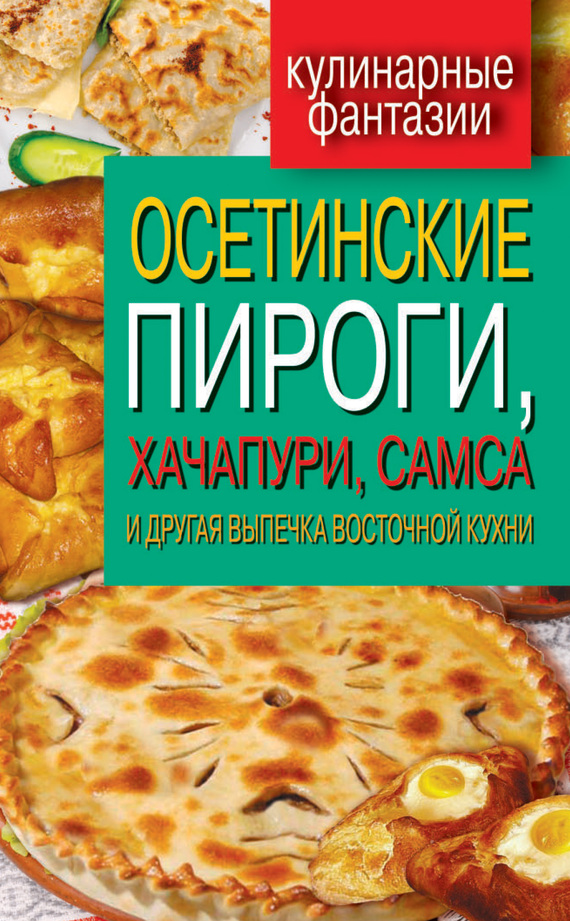 кулинарные фантазии

ОСЕТИНСКИЕ ПИРОГИ, ХАЧАПУРИ, САМСА И ДРУГАЯ ВЫПЕЧКА ВОСТОЧНОЙ КУХНИ